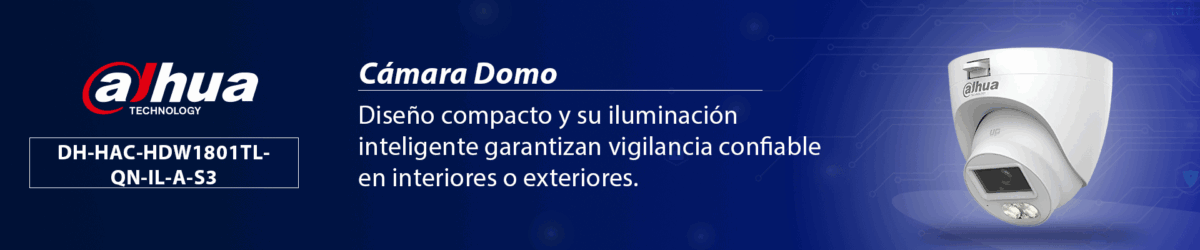 alhua
TECHNOLOGY

DH-HAC-HDW1801TL-QN-IL-A-S3

Cámara Domo

Diseño compacto y su iluminación inteligente garantizan vigilancia confiable en interiores o exteriores.

alhua